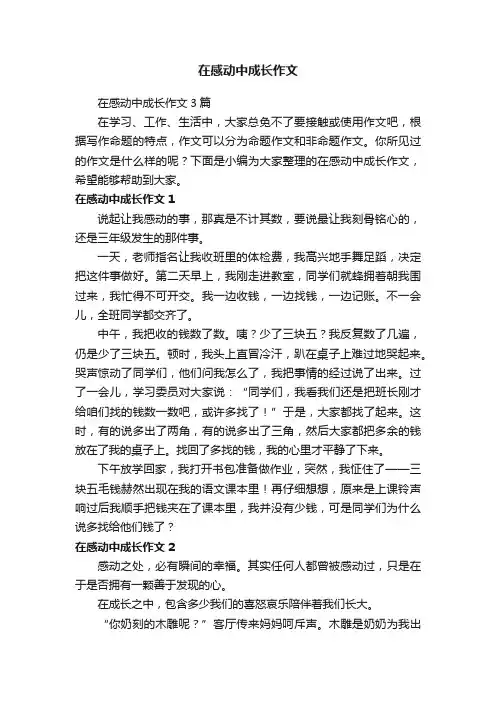 在感动中成长作文

在感动中成长作文3篇

在学习、工作、生活中，大家总免不了要接触或使用作文吧，根据写作命题的特点，作文可以分为命题作文和非命题作文。你所见过的作文是什么样的呢？下面是小编为大家整理的在感动中成长作文，希望能够帮助到大家。

在感动中成长作文1

说起让我感动的事，那真是不计其数，要说最让我刻骨铭心的，还是三年级发生的那件事。

一天，老师指名让我收班里的体检费，我高兴地手舞足蹈，决定把这件事做好。第二天早上，我刚走进教室，同学们就蜂拥着朝我围过来，我忙得不可开交。我一边收钱，一边找钱，一边记账。不一会儿，全班同学都交齐了。

中午，我把收的钱数了数。咦？少了三块五？我反复数了几遍，仍是少了三块五。顿时，我头上直冒冷汗，趴在桌子上难过地哭起来。哭声惊动了同学们，他们问我怎么了，我把事情的经过说了出来。过了一会儿，学习委员对大家说：“同学们，我看我们还是把班长刚才给咱们找的钱数一数吧，或许多找了！”于是，大家都找了起来。这时，有的说多出了两角，有的说多出了三角，然后大家都把多余的钱放在了我的桌子上。找回了多找的钱，我的心里才平静了下来。

下午放学回家，我打开书包准备做作业，突然，我怔住了——三块五毛钱赫然出现在我的语文课本里！再仔细想想，原来是上课铃声响过后我顺手把钱夹在了课本里，我并没有少钱，可是同学们为什么说多找给他们钱了？

在感动中成长作文2

感动之处，必有瞬间的幸福。其实任何人都曾被感动过，只是在于是否拥有一颗善于发现的心。

在成长之中，包含多少我们的喜怒哀乐陪伴着我们长大。

“你奶刻的木雕呢？”客厅传来妈妈呵斥声。木雕是奶奶为我出